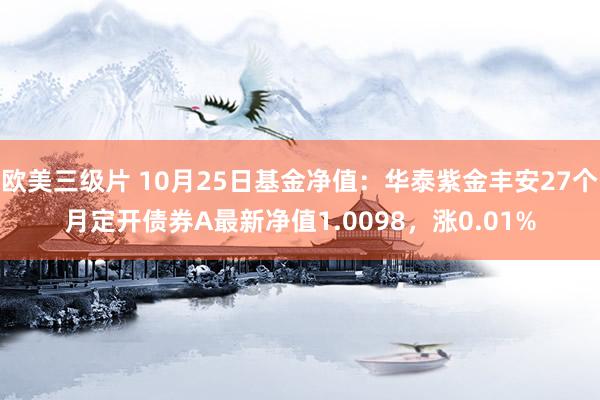 欧美三级片 10月25日基金净值：华泰紫金丰安27个月定开债券A最新净值1.0098，涨0.01%